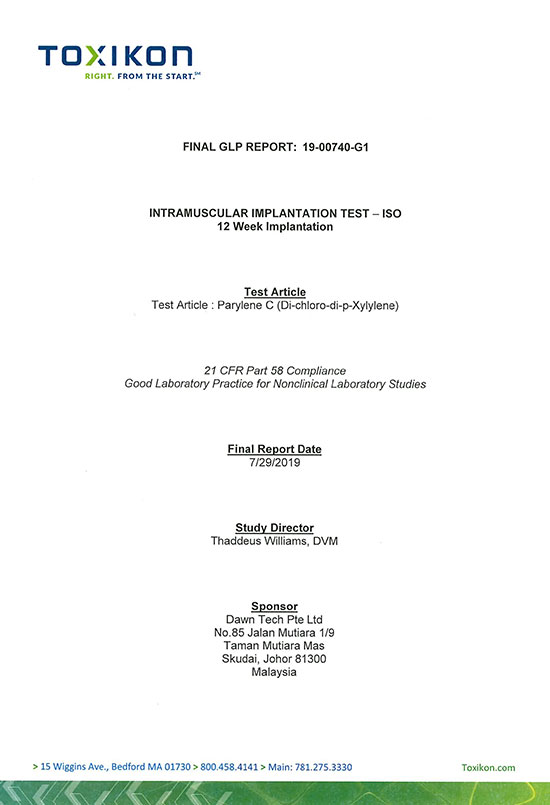 TOXIKON
RIGHT. FROM THE START.℠

FINAL GLP REPORT: 19-00740-G1

INTRAMUSCULAR IMPLANTATION TEST – ISO
12 Week Implantation

Test Article
Test Article : Parylene C (Di-chloro-di-p-Xylylene)

21 CFR Part 58 Compliance
Good Laboratory Practice for Nonclinical Laboratory Studies

Final Report Date
7/29/2019

Study Director
Thaddeus Williams, DVM

Sponsor
Dawn Tech Pte Ltd
No.85 Jalan Mutiara 1/9
Taman Mutiara Mas
Skudai, Johor 81300
Malaysia

> 15 Wiggins Ave., Bedford MA 01730 > 800.458.4141 > Main: 781.275.3330

Toxikon.com